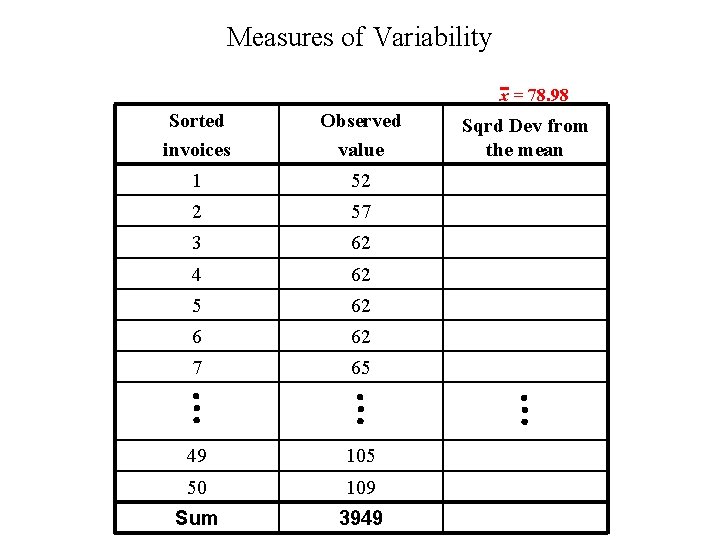 Measures of Variability

$\bar{x} = 78.98$

| Sorted invoices | Observed value | Sqrd Dev from the mean |
|---|---|---|
| 1 | 52 | |
| 2 | 57 | |
| 3 | 62 | |
| 4 | 62 | |
| 5 | 62 | |
| 6 | 62 | |
| 7 | 65 | |
| ⋮ | ⋮ | ⋮ |
| 49 | 105 | |
| 50 | 109 | |
| Sum | 3949 | |